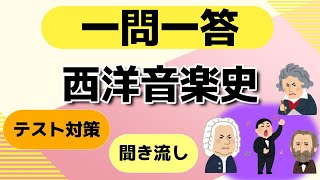 一問一答

西洋音楽史

テスト対策

聞き流し